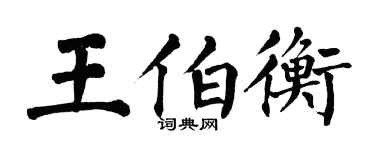 王伯衡

词典网